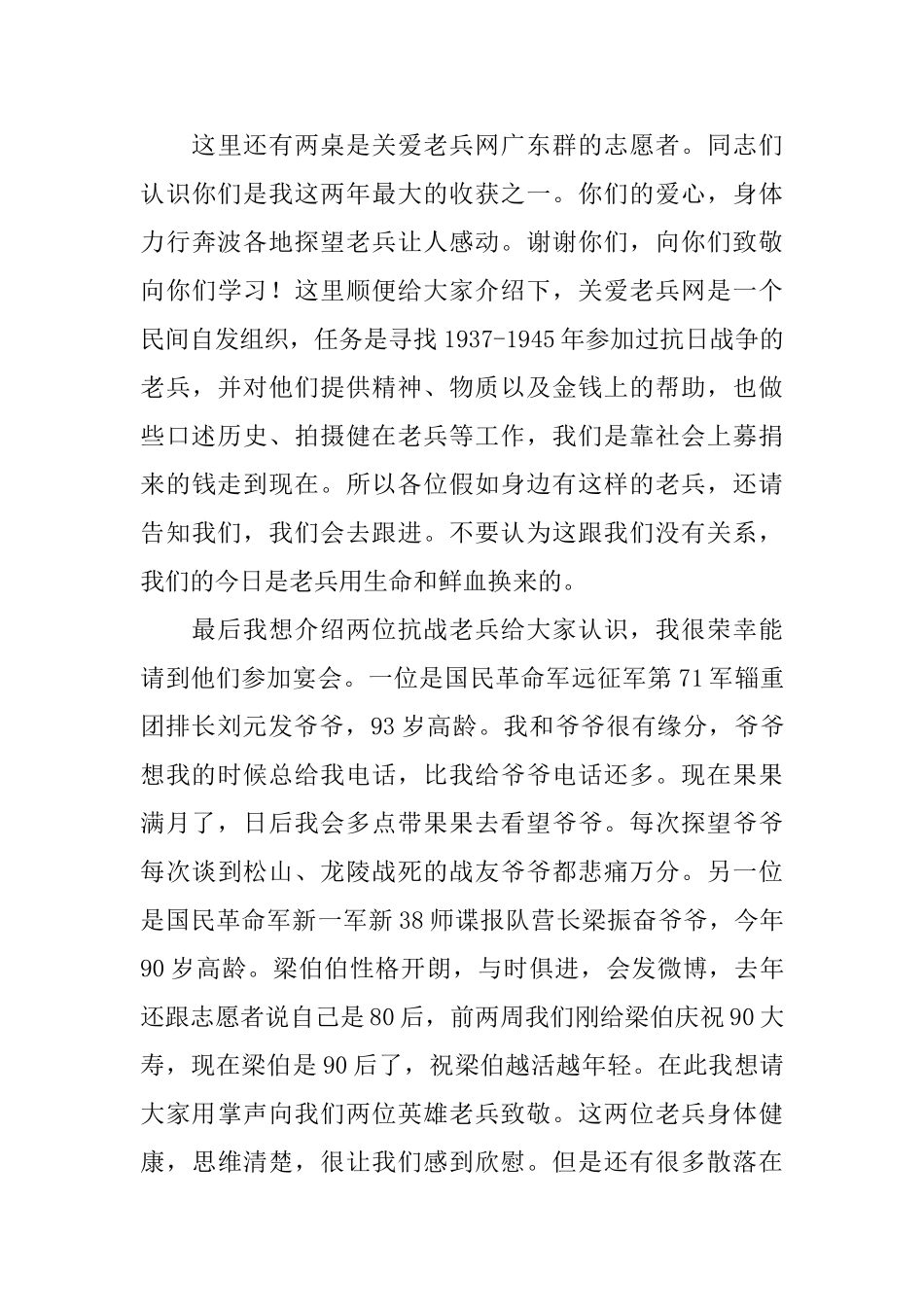 这里还有两桌是关爱老兵网广东群的志愿者。同志们认识你们是我这两年最大的收获之一。你们的爱心，身体力行奔波各地探望老兵让人感动。谢谢你们，向你们致敬向你们学习！这里顺便给大家介绍下，关爱老兵网是一个民间自发组织，任务是寻找1937-1945年参加过抗日战争的老兵，并对他们提供精神、物质以及金钱上的帮助，也做些口述历史、拍摄健在老兵等工作，我们是靠社会上募捐来的钱走到现在。所以各位假如身边有这样的老兵，还请告知我们，我们会去跟进。不要认为这跟我们没有关系，我们的今日是老兵用生命和鲜血换来的。

最后我想介绍两位抗战老兵给大家认识，我很荣幸能请到他们参加宴会。一位是国民革命军远征军第71军辎重团排长刘元发爷爷，93岁高龄。我和爷爷很有缘分，爷爷想我的时候总给我电话，比我给爷爷电话还多。现在果果满月了，日后我会多点带果果去看望爷爷。每次探望爷爷每次谈到松山、龙陵战死的战友爷爷都悲痛万分。另一位是国民革命军新一军新38师谍报队营长梁振奋爷爷，今年90岁高龄。梁伯伯性格开朗，与时俱进，会发微博，去年还跟志愿者说自己是80后，前两周我们刚给梁伯庆祝90大寿，现在梁伯是90后了，祝梁伯越活越年轻。在此我想请大家用掌声向我们两位英雄老兵致敬。这两位老兵身体健康，思维清楚，很让我们感到欣慰。但是还有很多散落在